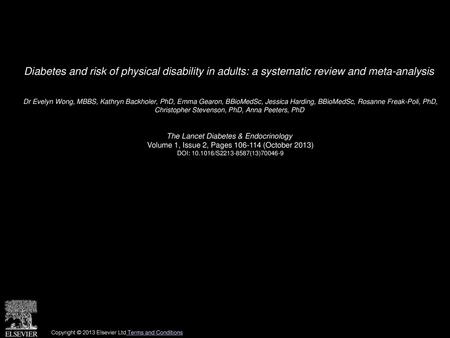 Diabetes and risk of physical disability in adults: a systematic review and meta-analysis

Dr Evelyn Wong, MBBS, Kathryn Backholer, PhD, Emma Gearon, BBioMedSc, Jessica Harding, BBioMedSc, Rosanne Freak-Poli, PhD, Christopher Stevenson, PhD, Anna Peeters, PhD

The Lancet Diabetes & Endocrinology
Volume 1, Issue 2, Pages 106-114 (October 2013)
DOI: 10.1016/S2213-8587(13)70046-9

ELSEVIER

Copyright © 2013 Elsevier Ltd Terms and Conditions